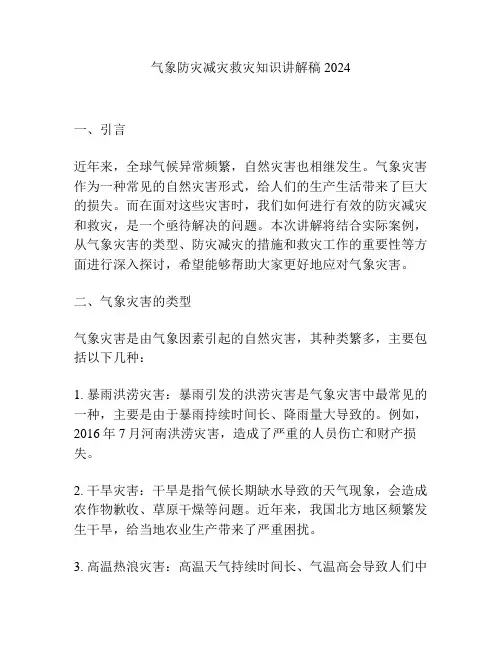 气象防灾减灾救灾知识讲解稿 2024

一、引言

近年来，全球气候异常频繁，自然灾害也相继发生。气象灾害作为一种常见的自然灾害形式，给人们的生产生活带来了巨大的损失。而在面对这些灾害时，我们如何进行有效的防灾减灾和救灾，是一个亟待解决的问题。本次讲解将结合实际案例，从气象灾害的类型、防灾减灾的措施和救灾工作的重要性等方面进行深入探讨，希望能够帮助大家更好地应对气象灾害。

二、气象灾害的类型

气象灾害是由气象因素引起的自然灾害，其种类繁多，主要包括以下几种：

1. 暴雨洪涝灾害：暴雨引发的洪涝灾害是气象灾害中最常见的一种，主要是由于暴雨持续时间长、降雨量大导致的。例如，2016 年 7 月河南洪涝灾害，造成了严重的人员伤亡和财产损失。

2. 干旱灾害：干旱是指气候长期缺水导致的天气现象，会造成农作物歉收、草原干燥等问题。近年来，我国北方地区频繁发生干旱，给当地农业生产带来了严重困扰。

3. 高温热浪灾害：高温天气持续时间长、气温高会导致人们中